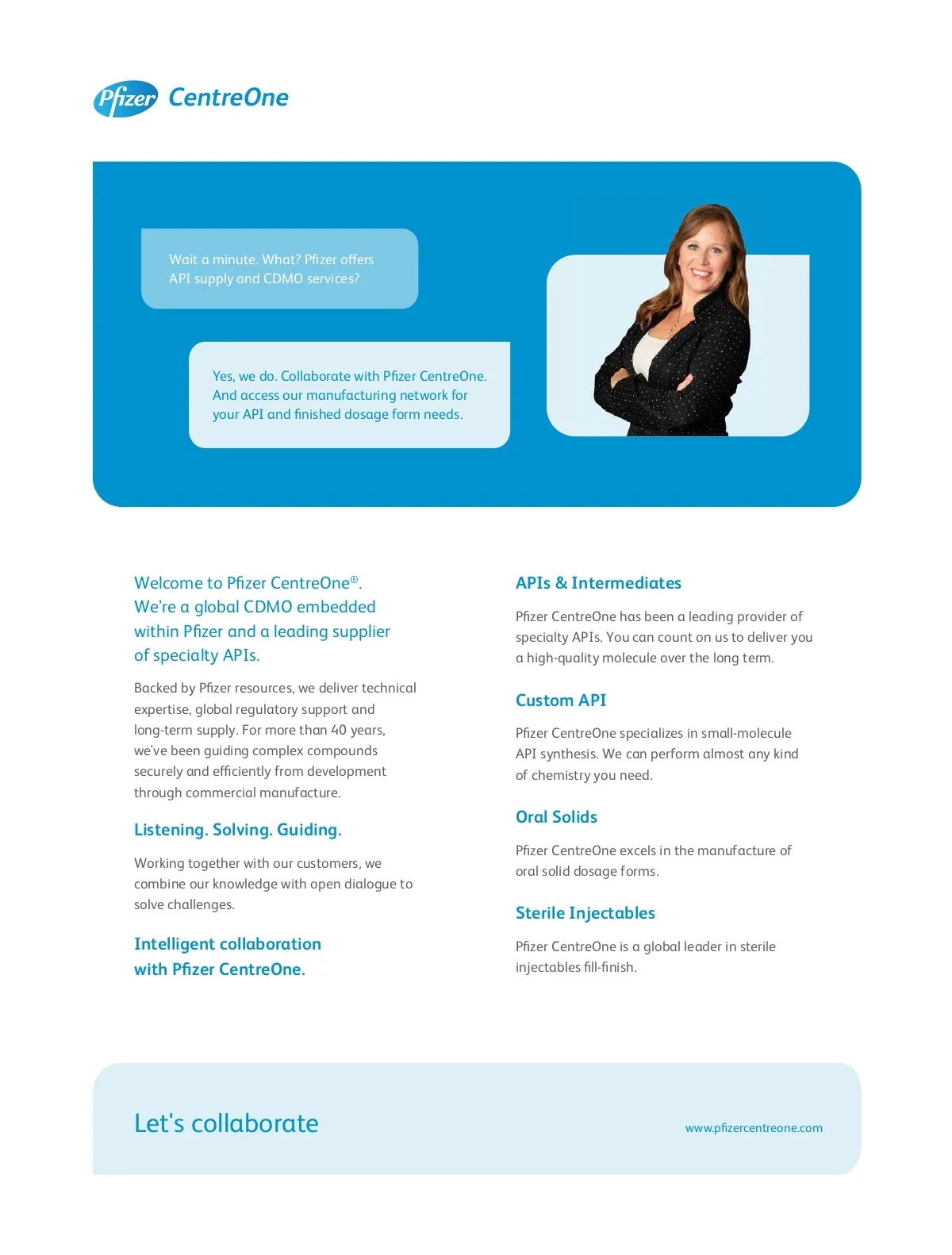 Pfizer CentreOne

Wait a minute. What? Pfizer offers API supply and CDMO services?

Yes, we do. Collaborate with Pfizer CentreOne. And access our manufacturing network for your API and finished dosage form needs.

Welcome to Pfizer CentreOne®. We're a global CDMO embedded within Pfizer and a leading supplier of specialty APIs.

Backed by Pfizer resources, we deliver technical expertise, global regulatory support and long-term supply. For more than 40 years, we've been guiding complex compounds securely and efficiently from development through commercial manufacture.

Listening. Solving. Guiding.

Working together with our customers, we combine our knowledge with open dialogue to solve challenges.

Intelligent collaboration with Pfizer CentreOne.

APIs & Intermediates

Pfizer CentreOne has been a leading provider of specialty APIs. You can count on us to deliver you a high-quality molecule over the long term.

Custom API

Pfizer CentreOne specializes in small-molecule API synthesis. We can perform almost any kind of chemistry you need.

Oral Solids

Pfizer CentreOne excels in the manufacture of oral solid dosage forms.

Sterile Injectables

Pfizer CentreOne is a global leader in sterile injectables fill-finish.

Let's collaborate

www.pfizercentreone.com